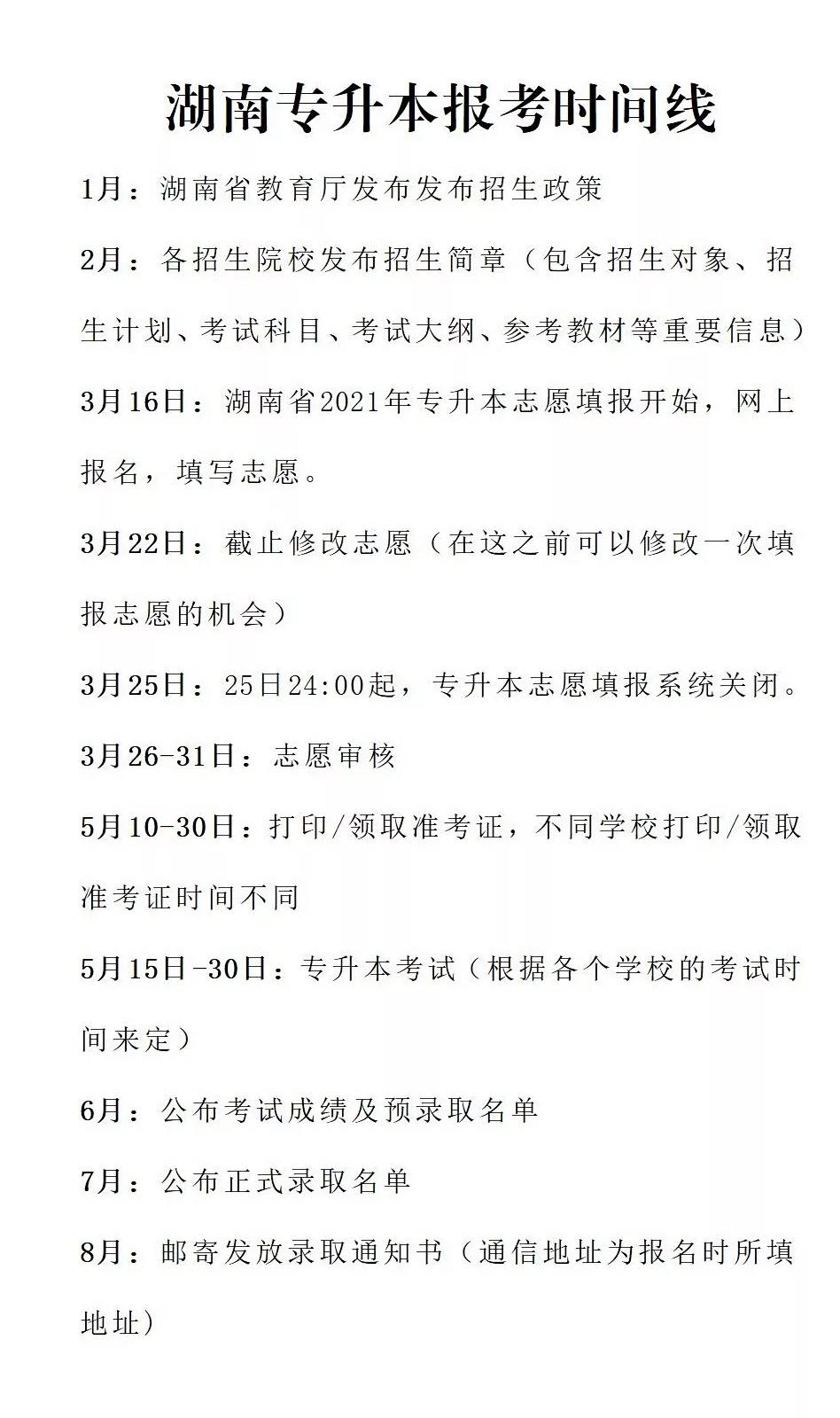 湖南专升本报考时间线

1月：湖南省教育厅发布发布招生政策

2月：各招生院校发布招生简章（包含招生对象、招生计划、考试科目、考试大纲、参考教材等重要信息）

3月16日：湖南省2021年专升本志愿填报开始，网上报名，填写志愿。

3月22日：截止修改志愿（在这之前可以修改一次填报志愿的机会）

3月25日：25日24:00起，专升本志愿填报系统关闭。

3月26-31日：志愿审核

5月10-30日：打印/领取准考证，不同学校打印/领取准考证时间不同

5月15日-30日：专升本考试（根据各个学校的考试时间来定）

6月：公布考试成绩及预录取名单

7月：公布正式录取名单

8月：邮寄发放录取通知书（通信地址为报名时所填地址）